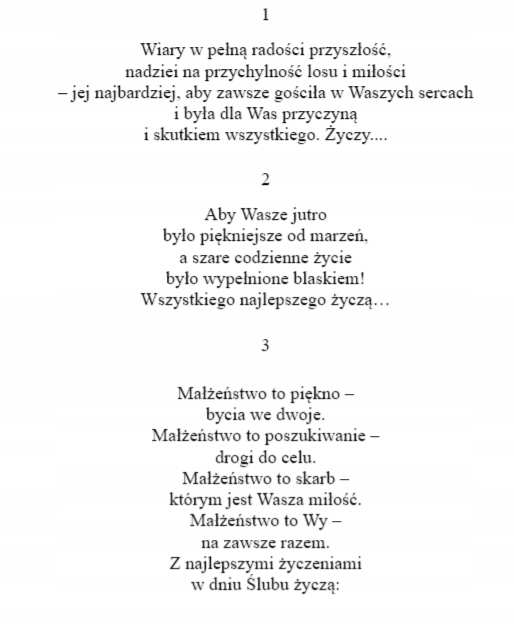 1

Wiary w pełną radości przyszłość,
nadziei na przychylność losu i miłości
– jej najbardziej, aby zawsze gościła w Waszych sercach
i była dla Was przyczyną
i skutkiem wszystkiego. Życzy....

2

Aby Wasze jutro
było piękniejsze od marzeń,
a szare codzienne życie
było wypełnione blaskiem!
Wszystkiego najlepszego życzą…

3

Małżeństwo to piękno –
bycia we dwoje.
Małżeństwo to poszukiwanie –
drogi do celu.
Małżeństwo to skarb –
którym jest Wasza miłość.
Małżeństwo to Wy –
na zawsze razem.
Z najlepszymi życzeniami
w dniu Ślubu życzą: